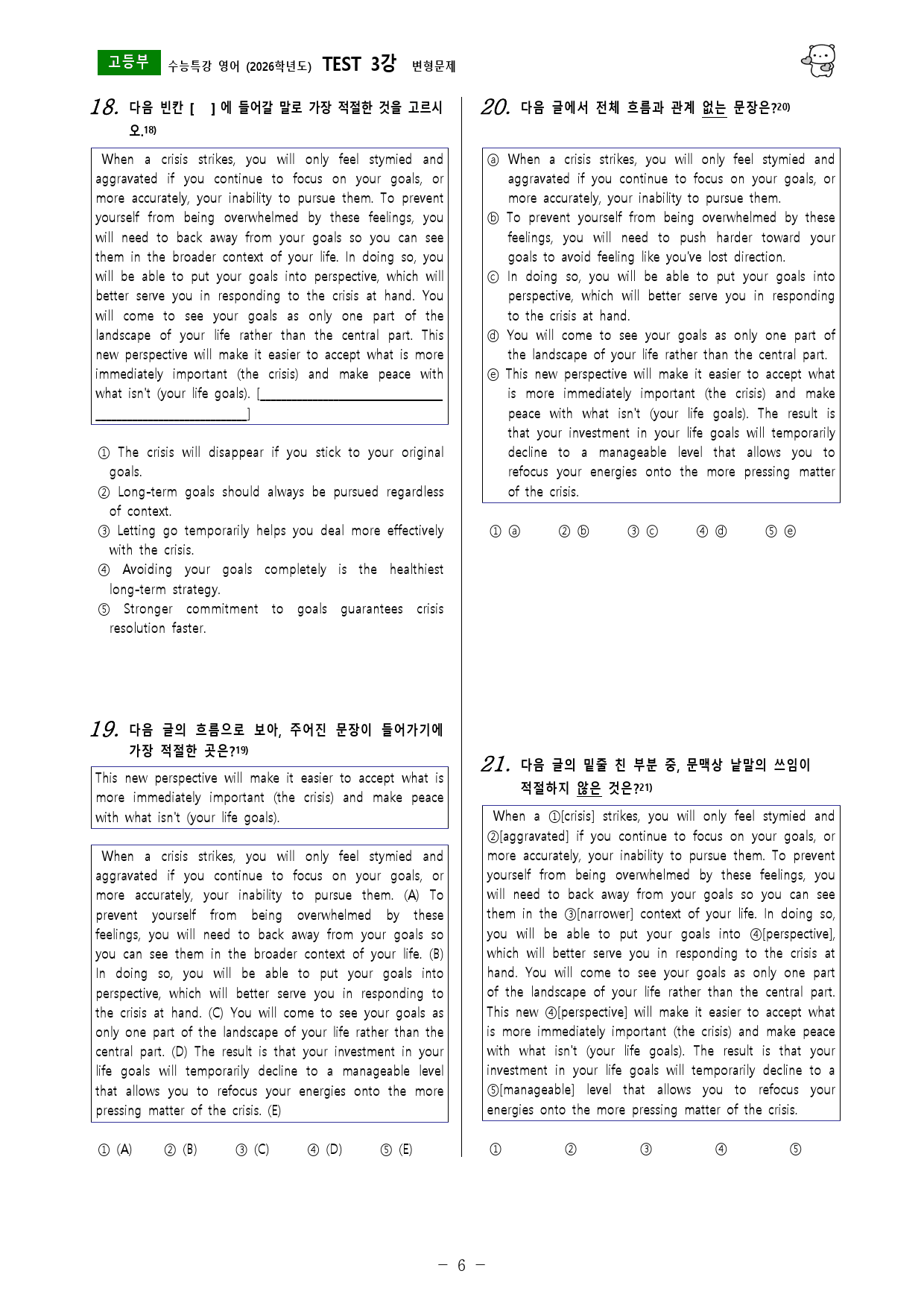 고등부 수능특강 영어 (2026학년도) TEST 3강 변형문제

18. 다음 빈칸 [ ] 에 들어갈 말로 가장 적절한 것을 고르시오.$^{18)}$

When a crisis strikes, you will only feel stymied and aggravated if you continue to focus on your goals, or more accurately, your inability to pursue them. To prevent yourself from being overwhelmed by these feelings, you will need to back away from your goals so you can see them in the broader context of your life. In doing so, you will be able to put your goals into perspective, which will better serve you in responding to the crisis at hand. You will come to see your goals as only one part of the landscape of your life rather than the central part. This new perspective will make it easier to accept what is more immediately important (the crisis) and make peace with what isn't (your life goals). [____]

① The crisis will disappear if you stick to your original goals.
② Long-term goals should always be pursued regardless of context.
③ Letting go temporarily helps you deal more effectively with the crisis.
④ Avoiding your goals completely is the healthiest long-term strategy.
⑤ Stronger commitment to goals guarantees crisis resolution faster.

19. 다음 글의 흐름으로 보아, 주어진 문장이 들어가기에 가장 적절한 곳은?$^{19)}$

This new perspective will make it easier to accept what is more immediately important (the crisis) and make peace with what isn't (your life goals).

When a crisis strikes, you will only feel stymied and aggravated if you continue to focus on your goals, or more accurately, your inability to pursue them. (A) To prevent yourself from being overwhelmed by these feelings, you will need to back away from your goals so you can see them in the broader context of your life. (B) In doing so, you will be able to put your goals into perspective, which will better serve you in responding to the crisis at hand. (C) You will come to see your goals as only one part of the landscape of your life rather than the central part. (D) The result is that your investment in your life goals will temporarily decline to a manageable level that allows you to refocus your energies onto the more pressing matter of the crisis. (E)

① (A) ② (B) ③ (C) ④ (D) ⑤ (E)

20. 다음 글에서 전체 흐름과 관계 없는 문장은?$^{20)}$

ⓐ When a crisis strikes, you will only feel stymied and aggravated if you continue to focus on your goals, or more accurately, your inability to pursue them.
ⓑ To prevent yourself from being overwhelmed by these feelings, you will need to push harder toward your goals to avoid feeling like you've lost direction.
ⓒ In doing so, you will be able to put your goals into perspective, which will better serve you in responding to the crisis at hand.
ⓓ You will come to see your goals as only one part of the landscape of your life rather than the central part.
ⓔ This new perspective will make it easier to accept what is more immediately important (the crisis) and make peace with what isn't (your life goals). The result is that your investment in your life goals will temporarily decline to a manageable level that allows you to refocus your energies onto the more pressing matter of the crisis.

① ⓐ ② ⓑ ③ ⓒ ④ ⓓ ⑤ ⓔ

21. 다음 글의 밑줄 친 부분 중, 문맥상 낱말의 쓰임이 적절하지 않은 것은?$^{21)}$

When a ①[crisis] strikes, you will only feel stymied and ②[aggravated] if you continue to focus on your goals, or more accurately, your inability to pursue them. To prevent yourself from being overwhelmed by these feelings, you will need to back away from your goals so you can see them in the ③[narrower] context of your life. In doing so, you will be able to put your goals into ④[perspective], which will better serve you in responding to the crisis at hand. You will come to see your goals as only one part of the landscape of your life rather than the central part. This new ④[perspective] will make it easier to accept what is more immediately important (the crisis) and make peace with what isn't (your life goals). The result is that your investment in your life goals will temporarily decline to a ⑤[manageable] level that allows you to refocus your energies onto the more pressing matter of the crisis.

① ② ③ ④ ⑤

- 6 -